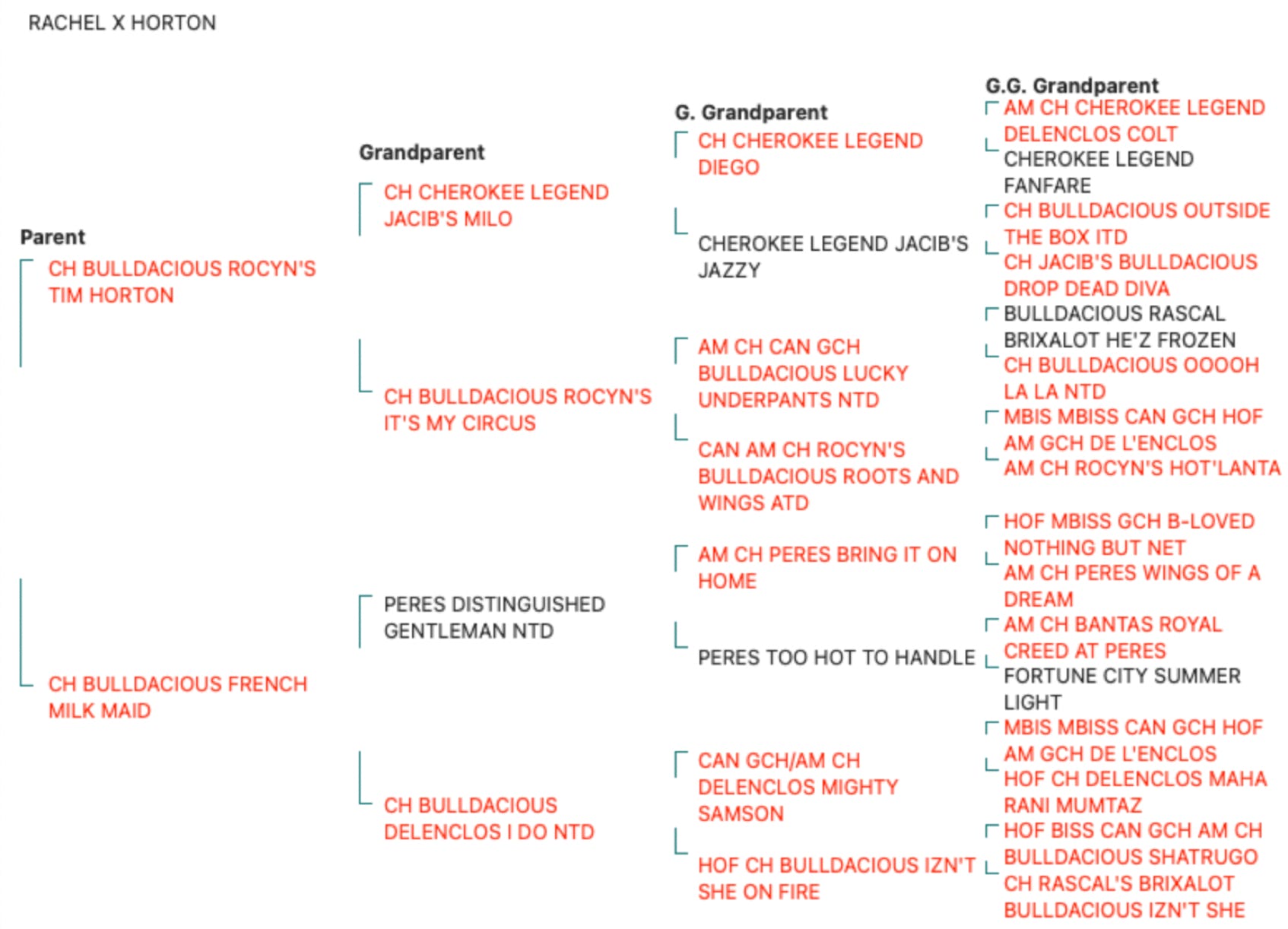 RACHEL X HORTON

Parent

CH BULLDACIOUS ROCYN'S TIM HORTON

CH BULLDACIOUS FRENCH MILK MAID

Grandparent

CH CHEROKEE LEGEND JACIB'S MILO

CH BULLDACIOUS ROCYN'S IT'S MY CIRCUS

PERES DISTINGUISHED GENTLEMAN NTD

CH BULLDACIOUS DELENCLOS I DO NTD

G. Grandparent

CH CHEROKEE LEGEND DIEGO

CHEROKEE LEGEND JACIB'S JAZZY

AM CH CAN GCH BULLDACIOUS LUCKY UNDERPANTS NTD

CAN AM CH ROCYN'S BULLDACIOUS ROOTS AND WINGS ATD

AM CH PERES BRING IT ON HOME

PERES TOO HOT TO HANDLE

CAN GCH/AM CH DELENCLOS MIGHTY SAMSON

HOF CH BULLDACIOUS IZN'T SHE ON FIRE

G.G. Grandparent

AM CH CHEROKEE LEGEND DELENCLOS COLT

CHEROKEE LEGEND FANFARE

CH BULLDACIOUS OUTSIDE THE BOX ITD

CH JACIB'S BULLDACIOUS DROP DEAD DIVA

BULLDACIOUS RASCAL BRIXALOT HE'Z FROZEN

CH BULLDACIOUS OOOOH LA LA NTD

MBIS MBISS CAN GCH HOF AM GCH DE L'ENCLOS

AM CH ROCYN'S HOT'LANTA

HOF MBISS GCH B-LOVED NOTHING BUT NET

AM CH PERES WINGS OF A DREAM

AM CH BANTAS ROYAL CREED AT PERES

FORTUNE CITY SUMMER LIGHT

MBIS MBISS CAN GCH HOF AM GCH DE L'ENCLOS

HOF CH DELENCLOS MAHA RANI MUMTAZ

HOF BISS CAN GCH AM CH BULLDACIOUS SHATRUGO

CH RASCAL'S BRIXALOT BULLDACIOUS IZN'T SHE